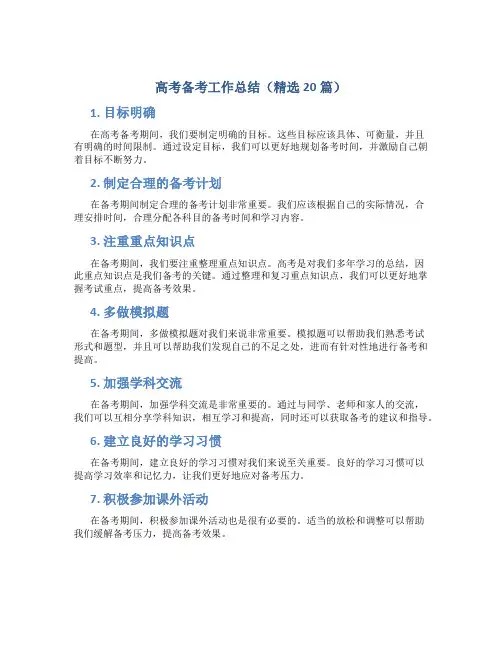 高考备考工作总结（精选 20 篇）

1. 目标明确

在高考备考期间，我们要制定明确的目标。这些目标应该具体、可衡量，并且有明确的时间限制。通过设定目标，我们可以更好地规划备考时间，并激励自己朝着目标不断努力。

2. 制定合理的备考计划

在备考期间制定合理的备考计划非常重要。我们应该根据自己的实际情况，合理安排时间，合理分配各科目的备考时间和学习内容。

3. 注重重点知识点

在备考期间，我们要注重整理重点知识点。高考是对我们多年学习的总结，因此重点知识点是我们备考的关键。通过整理和复习重点知识点，我们可以更好地掌握考试重点，提高备考效果。

4. 多做模拟题

在备考期间，多做模拟题对我们来说非常重要。模拟题可以帮助我们熟悉考试形式和题型，并且可以帮助我们发现自己的不足之处，进而有针对性地进行备考和提高。

5. 加强学科交流

在备考期间，加强学科交流是非常重要的。通过与同学、老师和家人的交流，我们可以互相分享学科知识，相互学习和提高，同时还可以获取备考的建议和指导。

6. 建立良好的学习习惯

在备考期间，建立良好的学习习惯对我们来说至关重要。良好的学习习惯可以提高学习效率和记忆力，让我们更好地应对备考压力。

7. 积极参加课外活动

在备考期间，积极参加课外活动也是很有必要的。适当的放松和调整可以帮助我们缓解备考压力，提高备考效果。